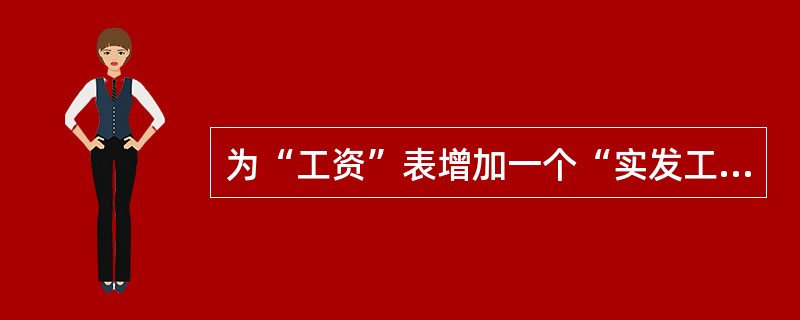 为“工资”表增加一个“实发工...